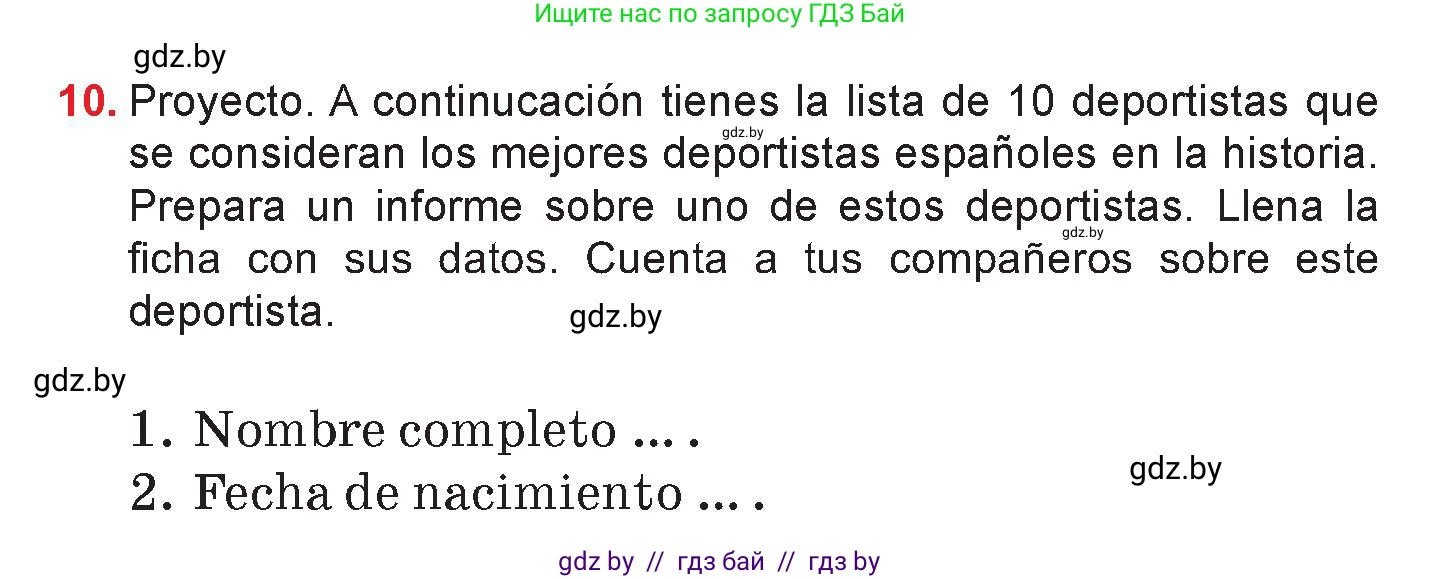 Ищите нас по запросу ГДЗ Бай

gdz.by

10. Proyecto. A continucación tienes la lista de 10 deportistas que se consideran los mejores deportistas españoles en la historia. Prepara un informe sobre uno de estos deportistas. Llena la ficha con sus datos. Cuenta a tus compañeros sobre este deportista.

gdz.by

gdz.by

gdz.by

gdz.by

1. Nombre completo ... .
2. Fecha de nacimiento ... .

gdz.by

gdz by // гдз бай // гдз by